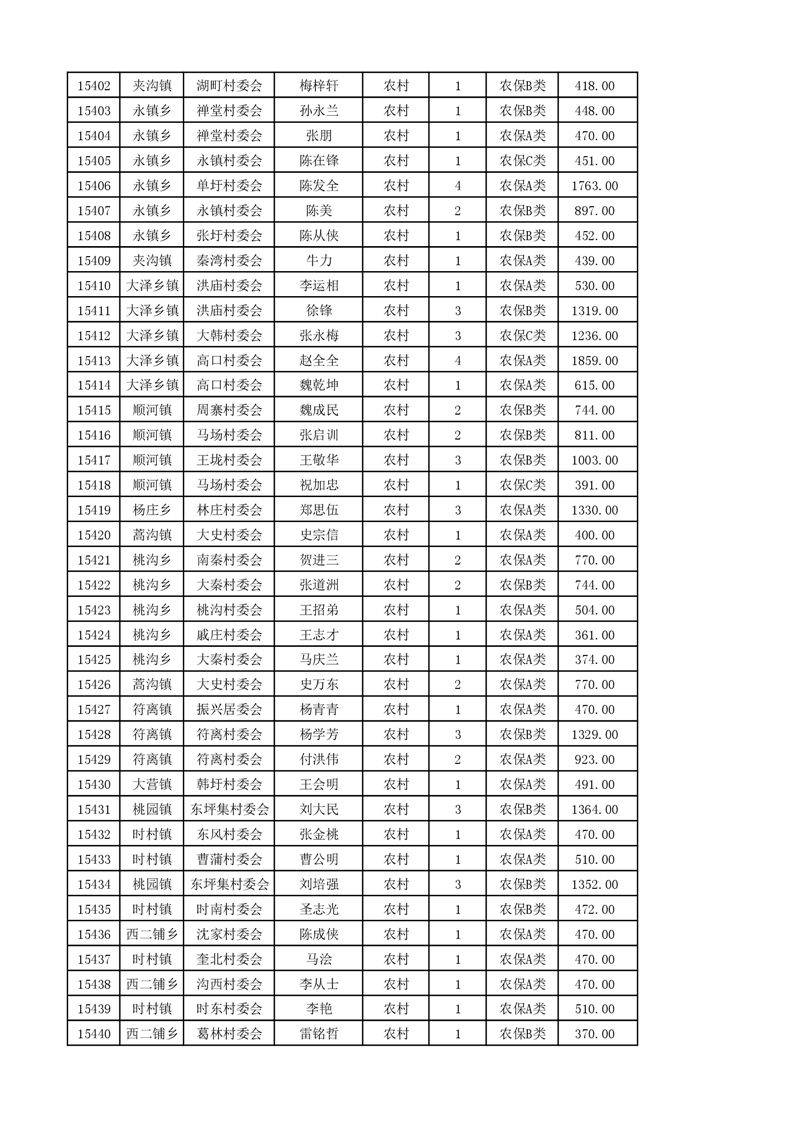 | 15402 | 夹沟镇 | 湖町村委会 | 梅梓轩 | 农村 | 1 | 农保B类 | 418.00 |
|---|---|---|---|---|---|---|---|
| 15403 | 永镇乡 | 禅堂村委会 | 孙永兰 | 农村 | 1 | 农保B类 | 448.00 |
| 15404 | 永镇乡 | 禅堂村委会 | 张朋 | 农村 | 1 | 农保A类 | 470.00 |
| 15405 | 永镇乡 | 永镇村委会 | 陈在锋 | 农村 | 1 | 农保C类 | 451.00 |
| 15406 | 永镇乡 | 单圩村委会 | 陈发全 | 农村 | 4 | 农保A类 | 1763.00 |
| 15407 | 永镇乡 | 永镇村委会 | 陈美 | 农村 | 2 | 农保B类 | 897.00 |
| 15408 | 永镇乡 | 张圩村委会 | 陈从侠 | 农村 | 1 | 农保B类 | 452.00 |
| 15409 | 夹沟镇 | 秦湾村委会 | 牛力 | 农村 | 1 | 农保A类 | 439.00 |
| 15410 | 大泽乡镇 | 洪庙村委会 | 李运相 | 农村 | 1 | 农保A类 | 530.00 |
| 15411 | 大泽乡镇 | 洪庙村委会 | 徐锋 | 农村 | 3 | 农保B类 | 1319.00 |
| 15412 | 大泽乡镇 | 大韩村委会 | 张永梅 | 农村 | 3 | 农保C类 | 1236.00 |
| 15413 | 大泽乡镇 | 高口村委会 | 赵全全 | 农村 | 4 | 农保A类 | 1859.00 |
| 15414 | 大泽乡镇 | 高口村委会 | 魏乾坤 | 农村 | 1 | 农保A类 | 615.00 |
| 15415 | 顺河镇 | 周寨村委会 | 魏成民 | 农村 | 2 | 农保B类 | 744.00 |
| 15416 | 顺河镇 | 马场村委会 | 张启训 | 农村 | 2 | 农保B类 | 811.00 |
| 15417 | 顺河镇 | 王垅村委会 | 王敬华 | 农村 | 3 | 农保B类 | 1003.00 |
| 15418 | 顺河镇 | 马场村委会 | 祝加忠 | 农村 | 1 | 农保C类 | 391.00 |
| 15419 | 杨庄乡 | 林庄村委会 | 郑思伍 | 农村 | 3 | 农保B类 | 1330.00 |
| 15420 | 蒿沟镇 | 大史村委会 | 史宗信 | 农村 | 1 | 农保A类 | 400.00 |
| 15421 | 桃沟乡 | 南秦村委会 | 贺进三 | 农村 | 2 | 农保A类 | 770.00 |
| 15422 | 桃沟乡 | 大秦村委会 | 张道洲 | 农村 | 2 | 农保B类 | 744.00 |
| 15423 | 桃沟乡 | 桃沟村委会 | 王招弟 | 农村 | 1 | 农保A类 | 504.00 |
| 15424 | 桃沟乡 | 戚庄村委会 | 王志才 | 农村 | 1 | 农保A类 | 361.00 |
| 15425 | 桃沟乡 | 大秦村委会 | 马庆兰 | 农村 | 1 | 农保A类 | 374.00 |
| 15426 | 蒿沟镇 | 大史村委会 | 史万东 | 农村 | 2 | 农保A类 | 770.00 |
| 15427 | 符离镇 | 振兴居委会 | 杨青青 | 农村 | 1 | 农保A类 | 470.00 |
| 15428 | 符离镇 | 符离村委会 | 杨学芳 | 农村 | 3 | 农保B类 | 1329.00 |
| 15429 | 符离镇 | 符离村委会 | 付洪伟 | 农村 | 2 | 农保A类 | 923.00 |
| 15430 | 大营镇 | 韩圩村委会 | 王会明 | 农村 | 1 | 农保A类 | 491.00 |
| 15431 | 桃园镇 | 东坪集村委会 | 刘大民 | 农村 | 3 | 农保B类 | 1364.00 |
| 15432 | 时村镇 | 东风村委会 | 张金桃 | 农村 | 1 | 农保A类 | 470.00 |
| 15433 | 时村镇 | 曹蒲村委会 | 曹公明 | 农村 | 1 | 农保A类 | 510.00 |
| 15434 | 桃园镇 | 东坪集村委会 | 刘培强 | 农村 | 3 | 农保B类 | 1352.00 |
| 15435 | 时村镇 | 时南村委会 | 圣志光 | 农村 | 1 | 农保B类 | 472.00 |
| 15436 | 西二铺乡 | 沈家村委会 | 陈成侠 | 农村 | 1 | 农保A类 | 470.00 |
| 15437 | 时村镇 | 奎北村委会 | 马洽 | 农村 | 1 | 农保A类 | 470.00 |
| 15438 | 西二铺乡 | 沟西村委会 | 李从士 | 农村 | 1 | 农保A类 | 470.00 |
| 15439 | 时村镇 | 时东村委会 | 李艳 | 农村 | 1 | 农保A类 | 510.00 |
| 15440 | 西二铺乡 | 葛林村委会 | 雷铭哲 | 农村 | 1 | 农保B类 | 370.00 |